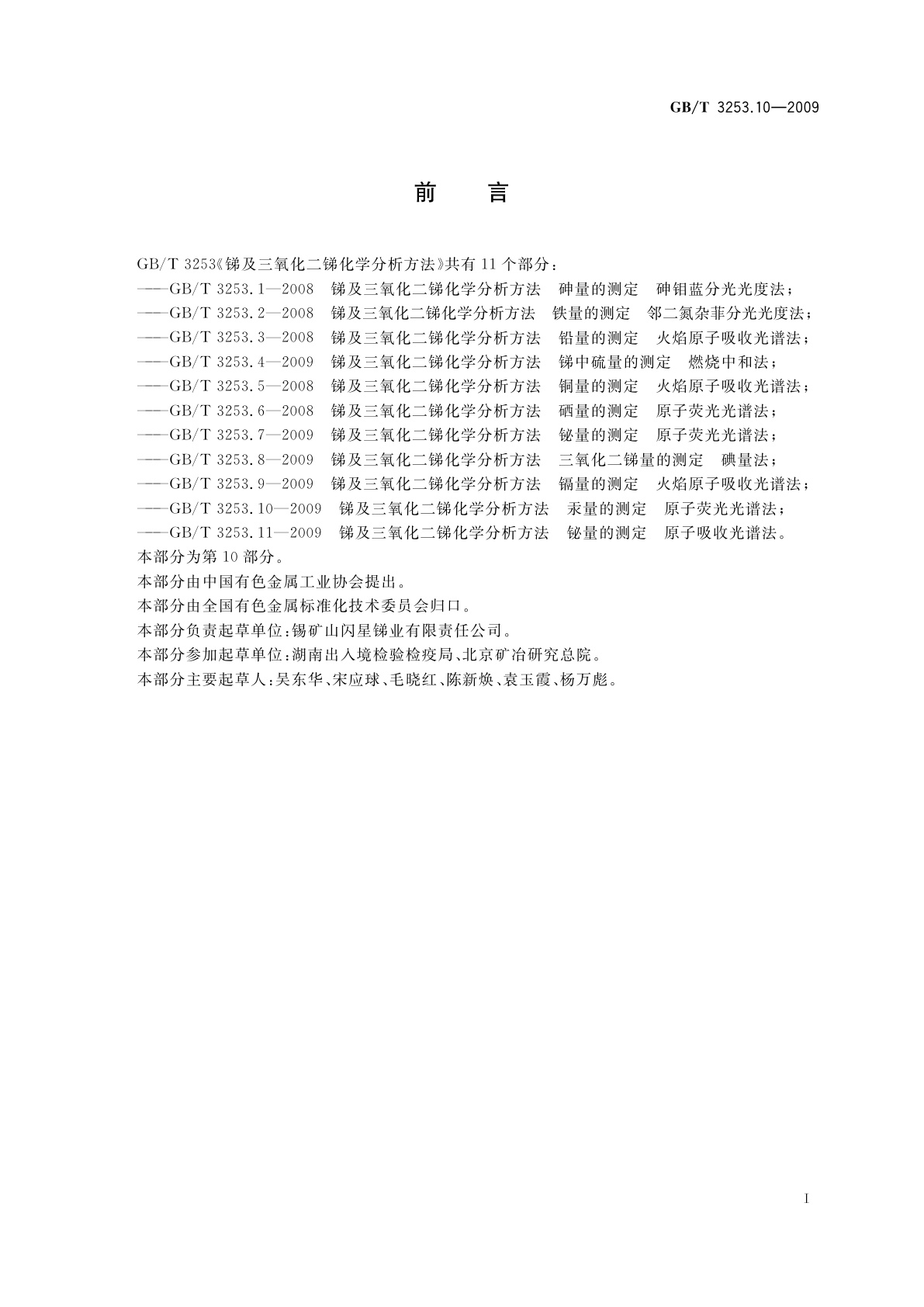 GB/T 3253.10—2009

前　言

GB/T 3253《锑及三氧化二锑化学分析方法》共有 11 个部分：
——GB/T 3253.1—2008　锑及三氧化二锑化学分析方法　砷量的测定　砷钼蓝分光光度法；
——GB/T 3253.2—2008　锑及三氧化二锑化学分析方法　铁量的测定　邻二氮杂菲分光光度法；
——GB/T 3253.3—2008　锑及三氧化二锑化学分析方法　铅量的测定　火焰原子吸收光谱法；
——GB/T 3253.4—2009　锑及三氧化二锑化学分析方法　锑中硫量的测定　燃烧中和法；
——GB/T 3253.5—2008　锑及三氧化二锑化学分析方法　铜量的测定　火焰原子吸收光谱法；
——GB/T 3253.6—2008　锑及三氧化二锑化学分析方法　硒量的测定　原子荧光光谱法；
——GB/T 3253.7—2009　锑及三氧化二锑化学分析方法　铋量的测定　原子荧光光谱法；
——GB/T 3253.8—2009　锑及三氧化二锑化学分析方法　三氧化二锑量的测定　碘量法；
——GB/T 3253.9—2009　锑及三氧化二锑化学分析方法　镉量的测定　火焰原子吸收光谱法；
——GB/T 3253.10—2009　锑及三氧化二锑化学分析方法　汞量的测定　原子荧光光谱法；
——GB/T 3253.11—2009　锑及三氧化二锑化学分析方法　铋量的测定　原子吸收光谱法。
本部分为第 10 部分。
本部分由中国有色金属工业协会提出。
本部分由全国有色金属标准化技术委员会归口。
本部分负责起草单位：锡矿山闪星锑业有限责任公司。
本部分参加起草单位：湖南出入境检验检疫局、北京矿冶研究总院。
本部分主要起草人：吴东华、宋应球、毛晓红、陈新焕、袁玉霞、杨万彪。

I